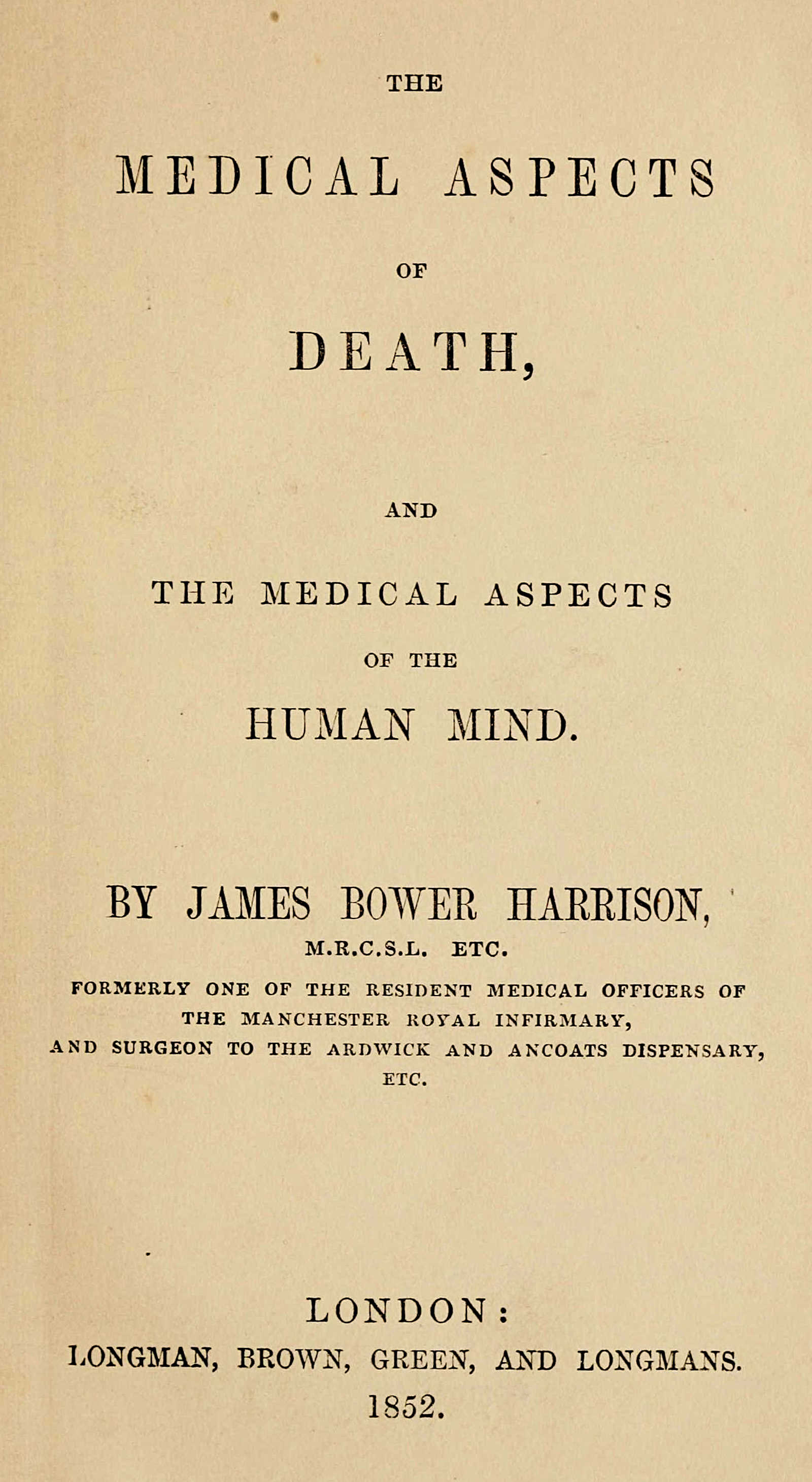 THE

MEDICAL ASPECTS

OF

DEATH,

AND

THE MEDICAL ASPECTS

OF THE

HUMAN MIND.

BY JAMES BOWER HARRISON,

M.R.C.S.L. ETC.

FORMERLY ONE OF THE RESIDENT MEDICAL OFFICERS OF THE MANCHESTER ROYAL INFIRMARY, AND SURGEON TO THE ARDWICK AND ANCOATS DISPENSARY, ETC.

LONDON:
LONGMAN, BROWN, GREEN, AND LONGMANS.
1852.